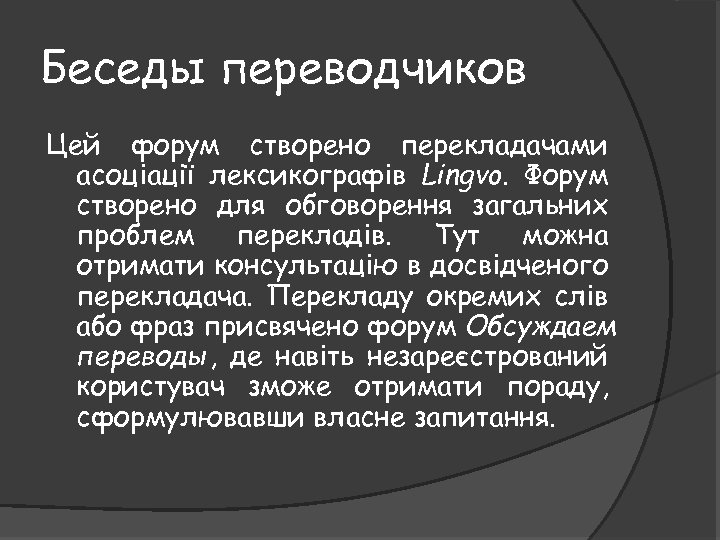 Беседы переводчиков

Цей форум створено перекладачами асоціації лексикографів Lingvo. Форум створено для обговорення загальних проблем перекладів. Тут можна отримати консультацію в досвідченого перекладача. Перекладу окремих слів або фраз присвячено форум Обсуждаем переводы, де навіть незареєстрований користувач зможе отримати пораду, сформулювавши власне запитання.